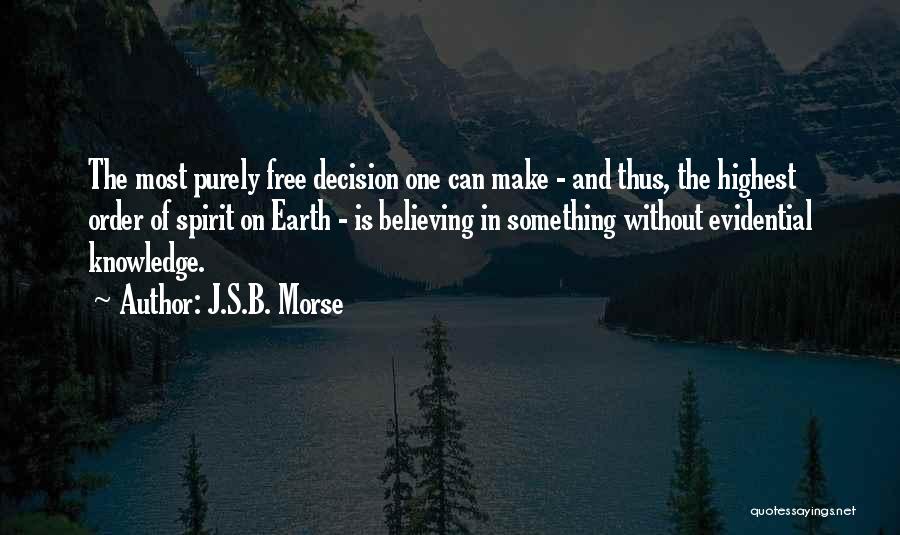 The most purely free decision one can make - and thus, the highest order of spirit on Earth - is believing in something without evidential knowledge.
~ Author: J.S.B. Morse

quotessayings.net